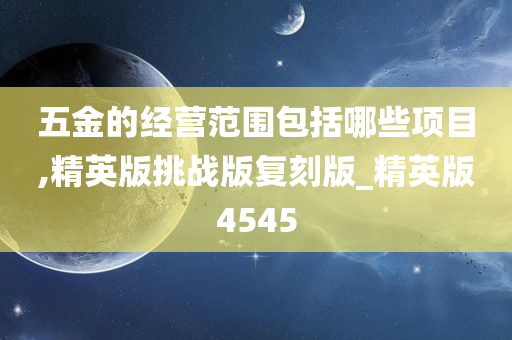 五金的经营范围包括哪些项目,精英版挑战版复刻版_精英版4545